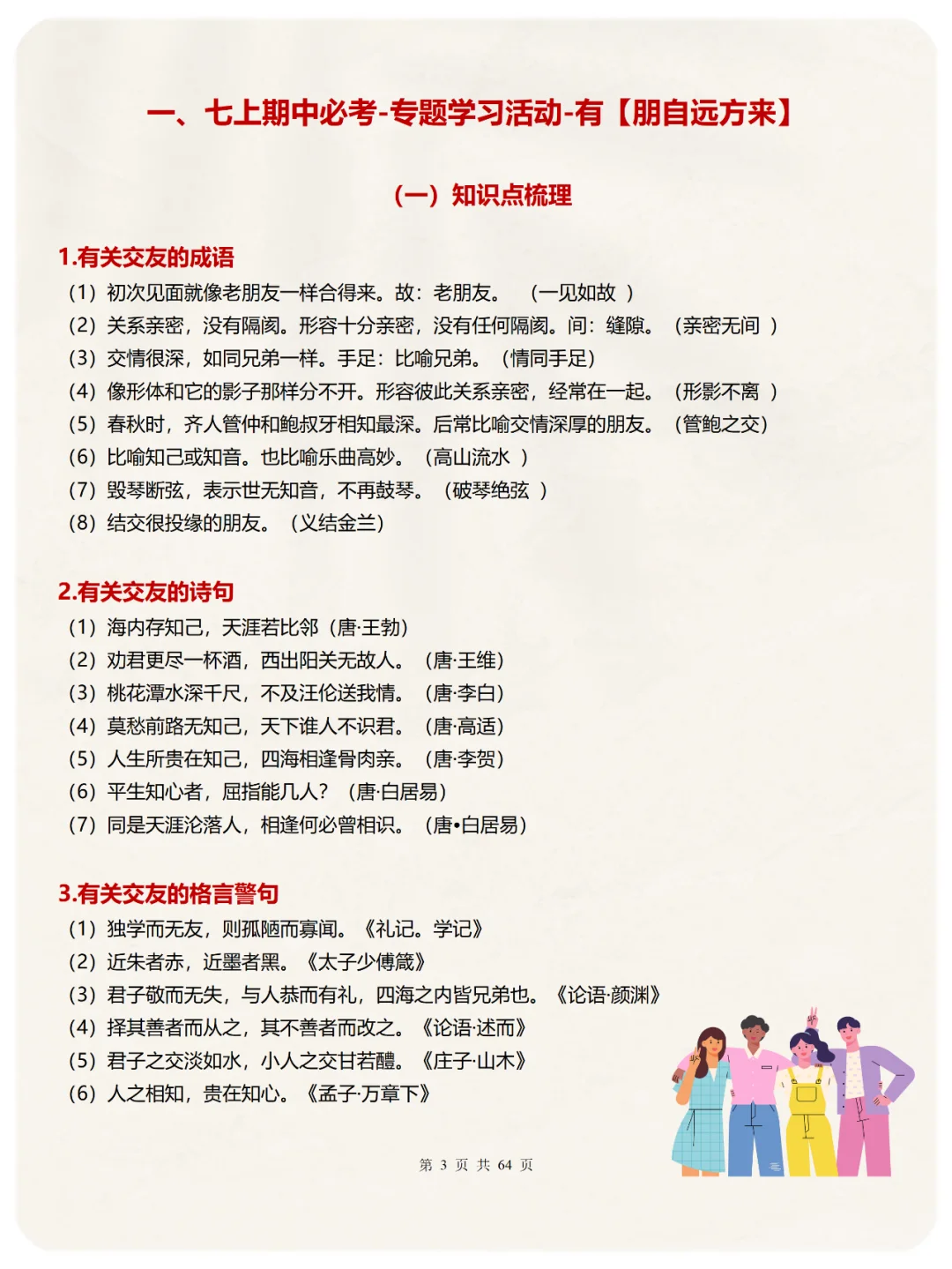 一、七上期中必考-专题学习活动-有【朋自远方来】

（一）知识点梳理

1.有关交友的成语

（1）初次见面就像老朋友一样合得来。故：老朋友。 （一见如故 ）

（2）关系亲密，没有隔阂。形容十分亲密，没有任何隔阂。间：缝隙。（亲密无间 ）

（3）交情很深，如同兄弟一样。手足：比喻兄弟。（情同手足）

（4）像形体和它的影子那样分不开。形容彼此关系亲密，经常在一起。（形影不离 ）

（5）春秋时，齐人管仲和鲍叔牙相知最深。后常比喻交情深厚的朋友。（管鲍之交）

（6）比喻知己或知音。也比喻乐曲高妙。（高山流水 ）

（7）毁琴断弦，表示世无知音，不再鼓琴。（破琴绝弦 ）

（8）结交很投缘的朋友。（义结金兰）

2.有关交友的诗句

（1）海内存知己，天涯若比邻（唐·王勃）

（2）劝君更尽一杯酒，西出阳关无故人。（唐·王维）

（3）桃花潭水深千尺，不及汪伦送我情。（唐·李白）

（4）莫愁前路无知己，天下谁人不识君。（唐·高适）

（5）人生所贵在知己，四海相逢骨肉亲。（唐·李贺）

（6）平生知心者，屈指能几人？（唐·白居易）

（7）同是天涯沦落人，相逢何必曾相识。（唐•白居易）

3.有关交友的格言警句

（1）独学而无友，则孤陋而寡闻。《礼记。学记》

（2）近朱者赤，近墨者黑。《太子少傅箴》

（3）君子敬而无失，与人恭而有礼，四海之内皆兄弟也。《论语·颜渊》

（4）择其善者而从之，其不善者而改之。《论语·述而》

（5）君子之交淡如水，小人之交甘若醴。《庄子·山木》

（6）人之相知，贵在知心。《孟子·万章下》

第 3 页 共 64 页